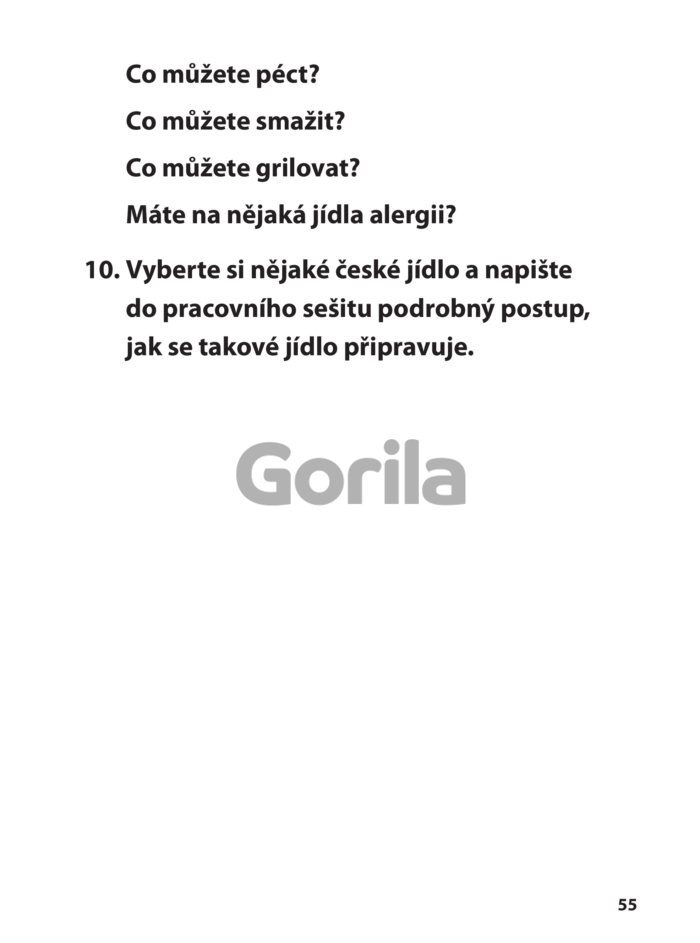 Co můžete péct?

Co můžete smažit?

Co můžete grilovat?

Máte na nějaká jídla alergii?

10. Vyberte si nějaké české jídlo a napište do pracovního sešitu podrobný postup, jak se takové jídlo připravuje.

Gorila

55